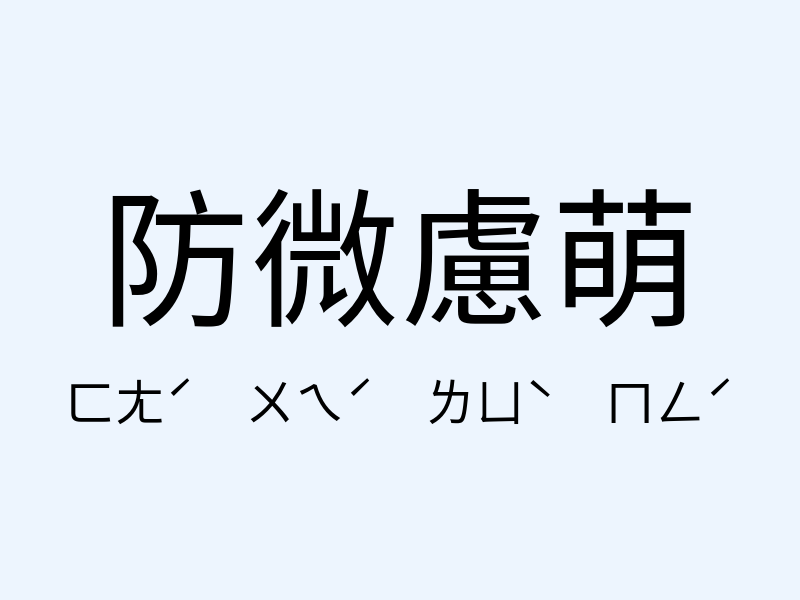 防微慮萌

ㄈㄤˊ ㄨㄟˊ ㄌㄩˋ ㄇㄥˊ